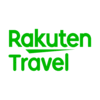 Rakuten
Travel